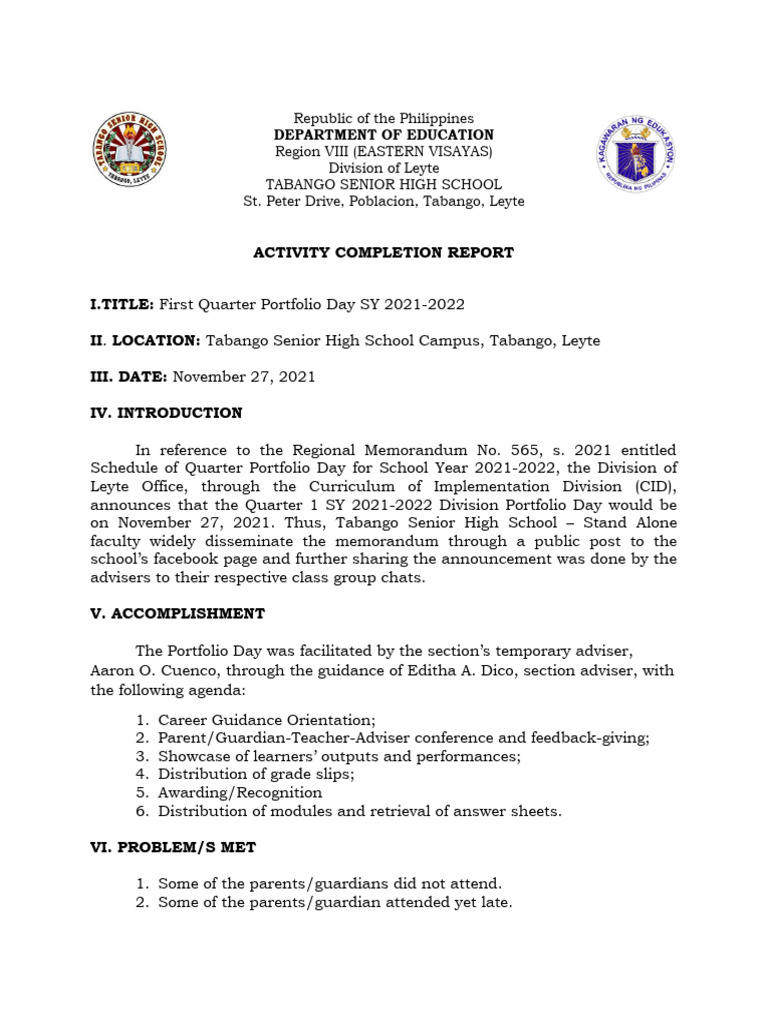 Republic of the Philippines
DEPARTMENT OF EDUCATION
Region VIII (EASTERN VISAYAS)
Division of Leyte
TABANGO SENIOR HIGH SCHOOL
St. Peter Drive, Poblacion, Tabango, Leyte

ACTIVITY COMPLETION REPORT

I.TITLE: First Quarter Portfolio Day SY 2021-2022

II. LOCATION: Tabango Senior High School Campus, Tabango, Leyte

III. DATE: November 27, 2021

IV. INTRODUCTION

In reference to the Regional Memorandum No. 565, s. 2021 entitled Schedule of Quarter Portfolio Day for School Year 2021-2022, the Division of Leyte Office, through the Curriculum of Implementation Division (CID), announces that the Quarter 1 SY 2021-2022 Division Portfolio Day would be on November 27, 2021. Thus, Tabango Senior High School – Stand Alone faculty widely disseminate the memorandum through a public post to the school's facebook page and further sharing the announcement was done by the advisers to their respective class group chats.

V. ACCOMPLISHMENT

The Portfolio Day was facilitated by the section's temporary adviser, Aaron O. Cuenco, through the guidance of Editha A. Dico, section adviser, with the following agenda:

1. Career Guidance Orientation;
2. Parent/Guardian-Teacher-Adviser conference and feedback-giving;
3. Showcase of learners' outputs and performances;
4. Distribution of grade slips;
5. Awarding/Recognition
6. Distribution of modules and retrieval of answer sheets.

VI. PROBLEM/S MET

1. Some of the parents/guardians did not attend.
2. Some of the parents/guardian attended yet late.